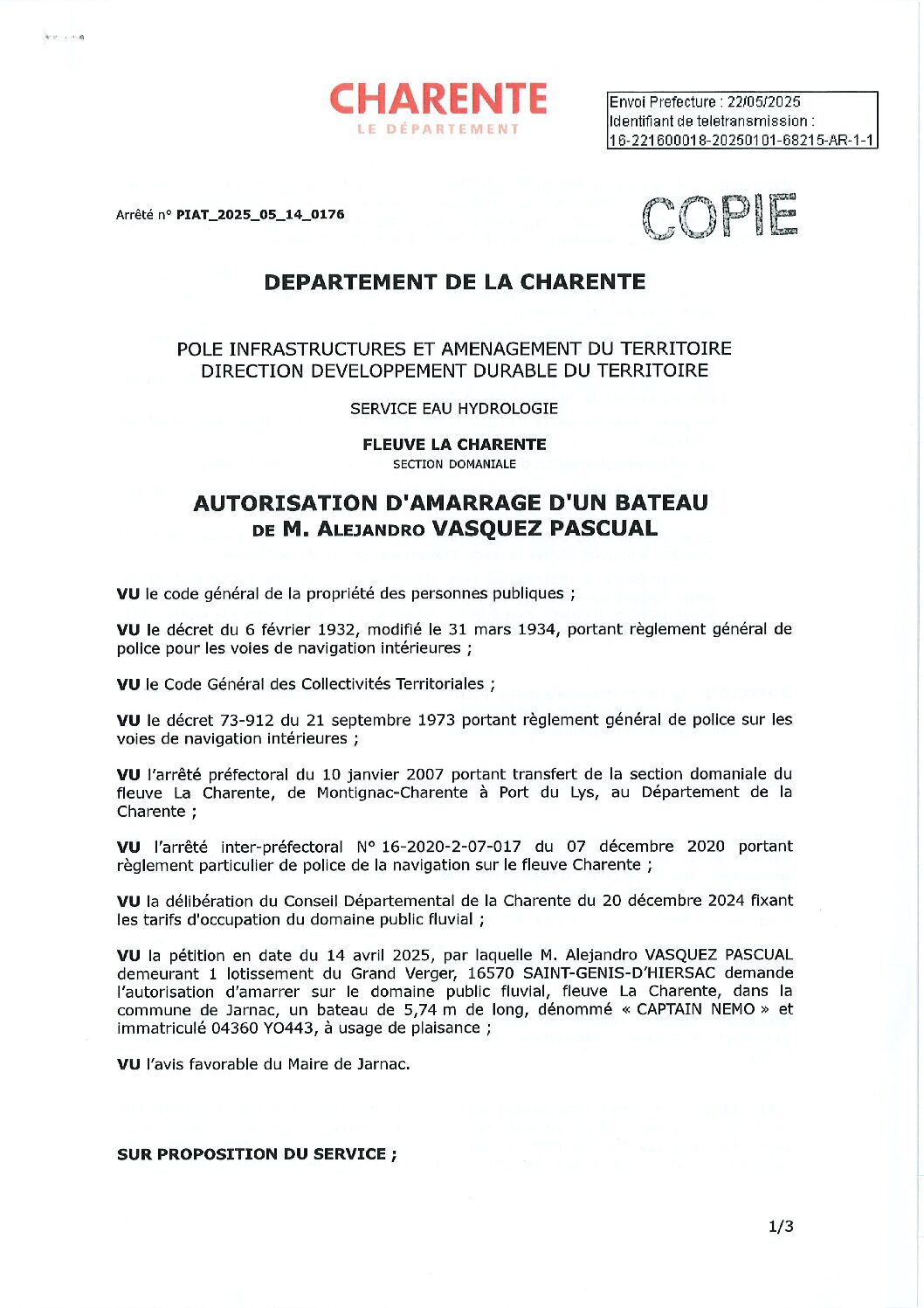 CHARENTE
LE DÉPARTEMENT

Envoi Prefecture : 22/05/2025
Identifiant de teletransmission :
16-221600018-20250101-68215-AR-1-1

Arrêté n° PIAT_2025_05_14_0176

COPIE

DEPARTEMENT DE LA CHARENTE

POLE INFRASTRUCTURES ET AMENAGEMENT DU TERRITOIRE
DIRECTION DEVELOPPEMENT DURABLE DU TERRITOIRE

SERVICE EAU HYDROLOGIE

FLEUVE LA CHARENTE
SECTION DOMANIALE

AUTORISATION D'AMARRAGE D'UN BATEAU
DE M. ALEJANDRO VASQUEZ PASCUAL

VU le code général de la propriété des personnes publiques ;

VU le décret du 6 février 1932, modifié le 31 mars 1934, portant règlement général de police pour les voies de navigation intérieures ;

VU le Code Général des Collectivités Territoriales ;

VU le décret 73-912 du 21 septembre 1973 portant règlement général de police sur les voies de navigation intérieures ;

VU l'arrêté préfectoral du 10 janvier 2007 portant transfert de la section domaniale du fleuve La Charente, de Montignac-Charente à Port du Lys, au Département de la Charente ;

VU l'arrêté inter-préfectoral N° 16-2020-2-07-017 du 07 décembre 2020 portant règlement particulier de police de la navigation sur le fleuve Charente ;

VU la délibération du Conseil Départemental de la Charente du 20 décembre 2024 fixant les tarifs d'occupation du domaine public fluvial ;

VU la pétition en date du 14 avril 2025, par laquelle M. Alejandro VASQUEZ PASCUAL demeurant 1 lotissement du Grand Verger, 16570 SAINT-GENIS-D'HIERSAC demande l'autorisation d'amarrer sur le domaine public fluvial, fleuve La Charente, dans la commune de Jarnac, un bateau de 5,74 m de long, dénommé « CAPTAIN NEMO » et immatriculé 04360 YO443, à usage de plaisance ;

VU l'avis favorable du Maire de Jarnac.

SUR PROPOSITION DU SERVICE ;

1/3